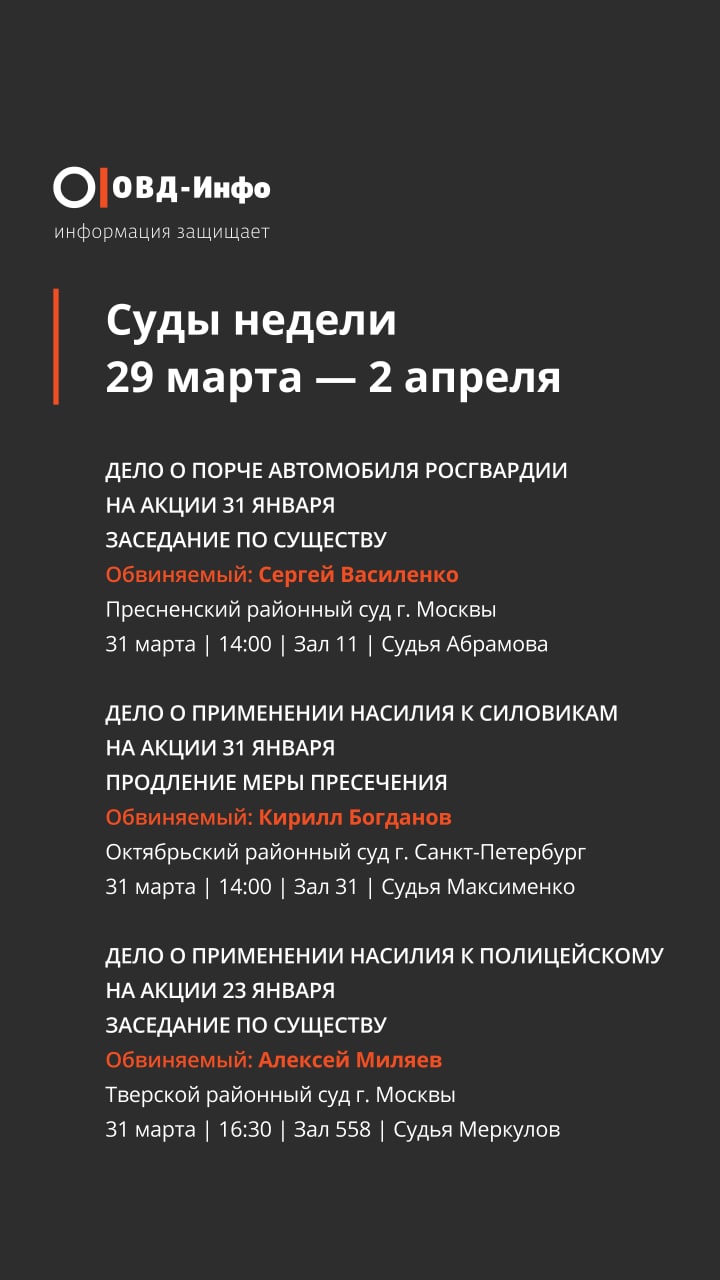 ОВД-Инфо
информация защищает

Суды недели
29 марта — 2 апреля

ДЕЛО О ПОРЧЕ АВТОМОБИЛЯ РОСГВАРДИИ НА АКЦИИ 31 ЯНВАРЯ
ЗАСЕДАНИЕ ПО СУЩЕСТВУ
Обвиняемый: Сергей Василенко
Пресненский районный суд г. Москвы
31 марта | 14:00 | Зал 11 | Судья Абрамова

ДЕЛО О ПРИМЕНЕНИИ НАСИЛИЯ К СИЛОВИКАМ НА АКЦИИ 31 ЯНВАРЯ
ПРОДЛЕНИЕ МЕРЫ ПРЕСЕЧЕНИЯ
Обвиняемый: Кирилл Богданов
Октябрьский районный суд г. Санкт-Петербург
31 марта | 14:00 | Зал 31 | Судья Максименко

ДЕЛО О ПРИМЕНЕНИИ НАСИЛИЯ К ПОЛИЦЕЙСКОМУ НА АКЦИИ 23 ЯНВАРЯ
ЗАСЕДАНИЕ ПО СУЩЕСТВУ
Обвиняемый: Алексей Миляев
Тверской районный суд г. Москвы
31 марта | 16:30 | Зал 558 | Судья Меркулов